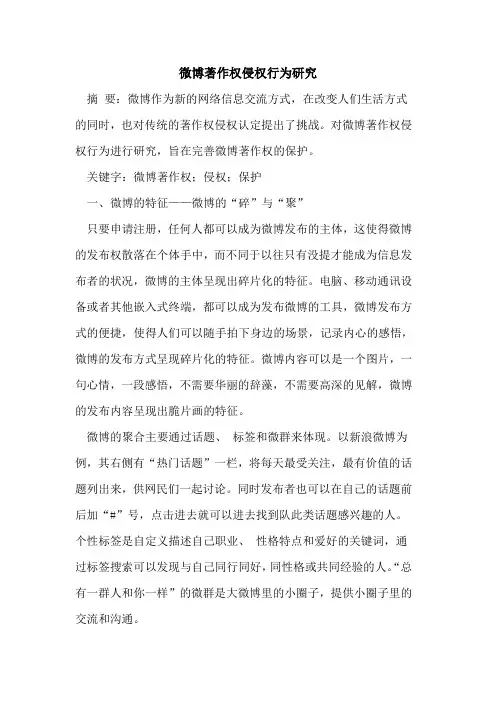 微博著作权侵权行为研究

摘 要：微博作为新的网络信息交流方式，在改变人们生活方式的同时，也对传统的著作权侵权认定提出了挑战。对微博著作权侵权行为进行研究，旨在完善微博著作权的保护。

关键字：微博著作权；侵权；保护

一、微博的特征——微博的“碎”与“聚”

只要申请注册，任何人都可以成为微博发布的主体，这使得微博的发布权散落在个体手中，而不同于以往只有没提才能成为信息发布者的状况，微博的主体呈现出碎片化的特征。电脑、移动通讯设备或者其他嵌入式终端，都可以成为发布微博的工具，微博发布方式的便捷，使得人们可以随手拍下身边的场景，记录内心的感悟，微博的发布方式呈现碎片化的特征。微博内容可以是一个图片，一句心情，一段感悟，不需要华丽的辞藻，不需要高深的见解，微博的发布内容呈现出脆片画的特征。

微博的聚合主要通过话题、 标签和微群来体现。以新浪微博为例，其右侧有“热门话题”一栏，将每天最受关注，最有价值的话题列出来，供网民们一起讨论。同时发布者也可以在自己的话题前后加“#”号，点击进去就可以进去找到队此类话题感兴趣的人。个性标签是自定义描述自己职业、 性格特点和爱好的关键词，通过标签搜索可以发现与自己同行同好，同性格或共同经验的人。“总有一群人和你一样”的微群是大微博里的小圈子，提供小圈子里的交流和沟通。